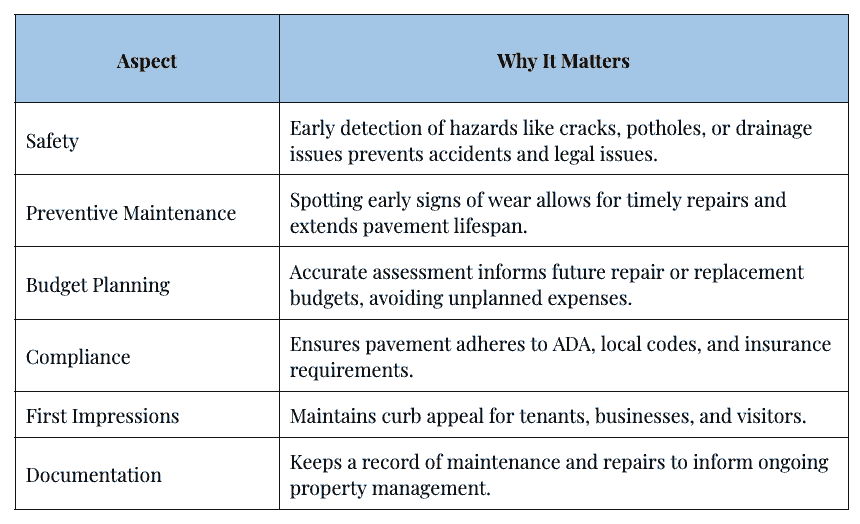 | Aspect | Why It Matters |
|---|---|
| Safety | Early detection of hazards like cracks, potholes, or drainage issues prevents accidents and legal issues. |
| Preventive Maintenance | Spotting early signs of wear allows for timely repairs and extends pavement lifespan. |
| Budget Planning | Accurate assessment informs future repair or replacement budgets, avoiding unplanned expenses. |
| Compliance | Ensures pavement adheres to ADA, local codes, and insurance requirements. |
| First Impressions | Maintains curb appeal for tenants, businesses, and visitors. |
| Documentation | Keeps a record of maintenance and repairs to inform ongoing property management. |